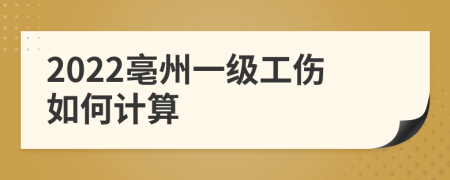 2022亳州一级工伤如何计算